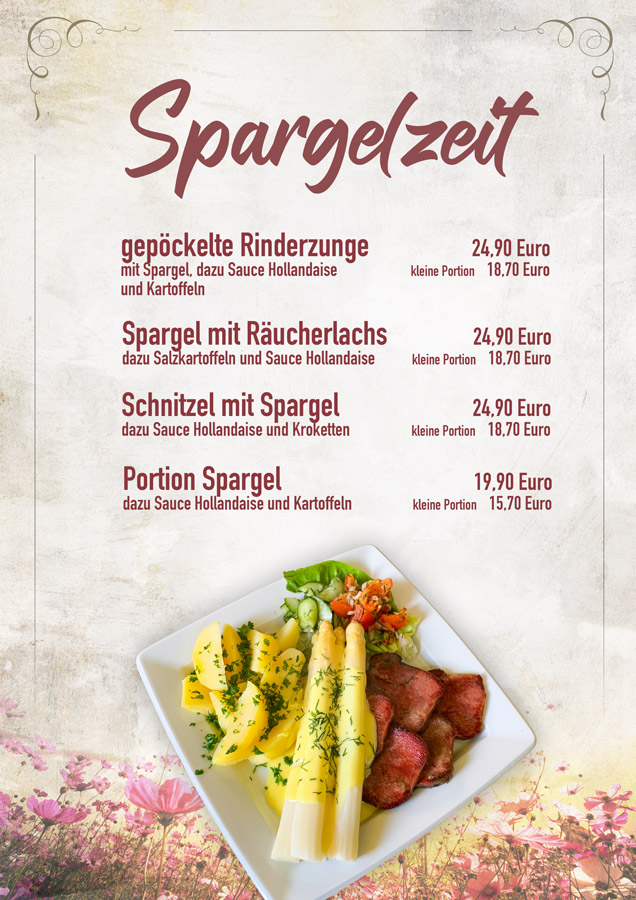 Spargelzeit

gepöckelte Rinderzunge 24,90 Euro
mit Spargel, dazu Sauce Hollandaise und Kartoffeln kleine Portion 18,70 Euro

Spargel mit Räucherlachs 24,90 Euro
dazu Salzkartoffeln und Sauce Hollandaise kleine Portion 18,70 Euro

Schnitzel mit Spargel 24,90 Euro
dazu Sauce Hollandaise und Kroketten kleine Portion 18,70 Euro

Portion Spargel 19,90 Euro
dazu Sauce Hollandaise und Kartoffeln kleine Portion 15,70 Euro